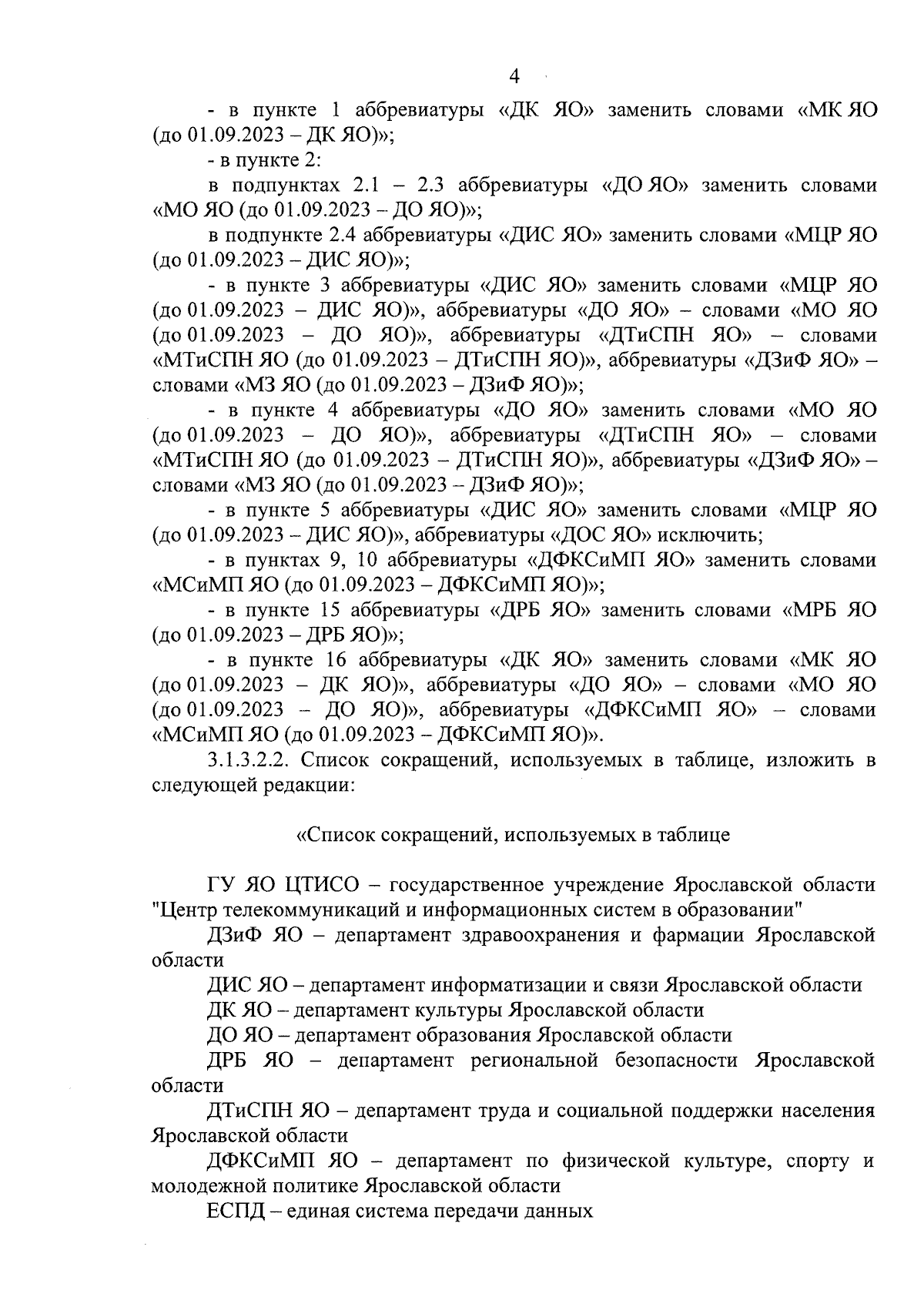 4

- в пункте 1 аббревиатуры «ДК ЯО» заменить словами «МК ЯО (до 01.09.2023 – ДК ЯО)»;

- в пункте 2:

в подпунктах 2.1 – 2.3 аббревиатуры «ДО ЯО» заменить словами «МО ЯО (до 01.09.2023 – ДО ЯО)»;

в подпункте 2.4 аббревиатуры «ДИС ЯО» заменить словами «МЦР ЯО (до 01.09.2023 – ДИС ЯО)»;

- в пункте 3 аббревиатуры «ДИС ЯО» заменить словами «МЦР ЯО (до 01.09.2023 – ДИС ЯО)», аббревиатуры «ДО ЯО» – словами «МО ЯО (до 01.09.2023 – ДО ЯО)», аббревиатуры «ДТиСПН ЯО» – словами «МТиСПН ЯО (до 01.09.2023 – ДТиСПН ЯО)», аббревиатуры «ДЗиФ ЯО» – словами «МЗ ЯО (до 01.09.2023 – ДЗиФ ЯО)»;

- в пункте 4 аббревиатуры «ДО ЯО» заменить словами «МО ЯО (до 01.09.2023 – ДО ЯО)», аббревиатуры «ДТиСПН ЯО» – словами «МТиСПН ЯО (до 01.09.2023 – ДТиСПН ЯО)», аббревиатуры «ДЗиФ ЯО» – словами «МЗ ЯО (до 01.09.2023 – ДЗиФ ЯО)»;

- в пункте 5 аббревиатуры «ДИС ЯО» заменить словами «МЦР ЯО (до 01.09.2023 – ДИС ЯО)», аббревиатуры «ДОС ЯО» исключить;

- в пунктах 9, 10 аббревиатуры «ДФКСиМП ЯО» заменить словами «МСиМП ЯО (до 01.09.2023 – ДФКСиМП ЯО)»;

- в пункте 15 аббревиатуры «ДРБ ЯО» заменить словами «МРБ ЯО (до 01.09.2023 – ДРБ ЯО)»;

- в пункте 16 аббревиатуры «ДК ЯО» заменить словами «МК ЯО (до 01.09.2023 – ДК ЯО)», аббревиатуры «ДО ЯО» – словами «МО ЯО (до 01.09.2023 – ДО ЯО)», аббревиатуры «ДФКСиМП ЯО» – словами «МСиМП ЯО (до 01.09.2023 – ДФКСиМП ЯО)».

3.1.3.2.2. Список сокращений, используемых в таблице, изложить в следующей редакции:

«Список сокращений, используемых в таблице

ГУ ЯО ЦТИСО – государственное учреждение Ярославской области "Центр телекоммуникаций и информационных систем в образовании"

ДЗиФ ЯО – департамент здравоохранения и фармации Ярославской области

ДИС ЯО – департамент информатизации и связи Ярославской области

ДК ЯО – департамент культуры Ярославской области

ДО ЯО – департамент образования Ярославской области

ДРБ ЯО – департамент региональной безопасности Ярославской области

ДТиСПН ЯО – департамент труда и социальной поддержки населения Ярославской области

ДФКСиМП ЯО – департамент по физической культуре, спорту и молодежной политике Ярославской области

ЕСПД – единая система передачи данных